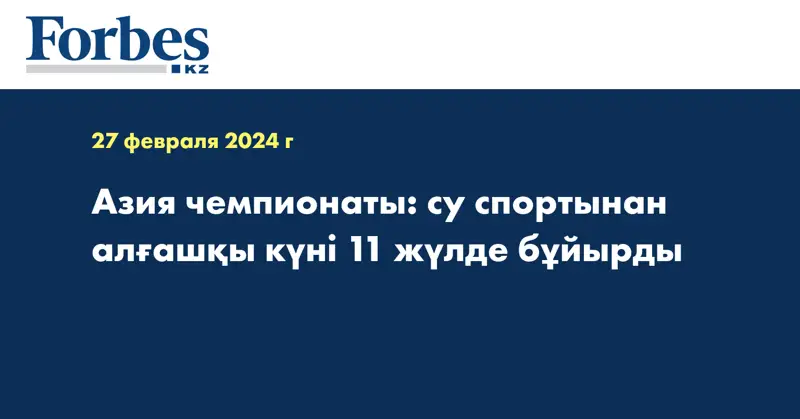 Forbes
KZ

27 февраля 2024 г

Азия чемпионаты: су спортынан алғашқы күні 11 жүлде бұйырды